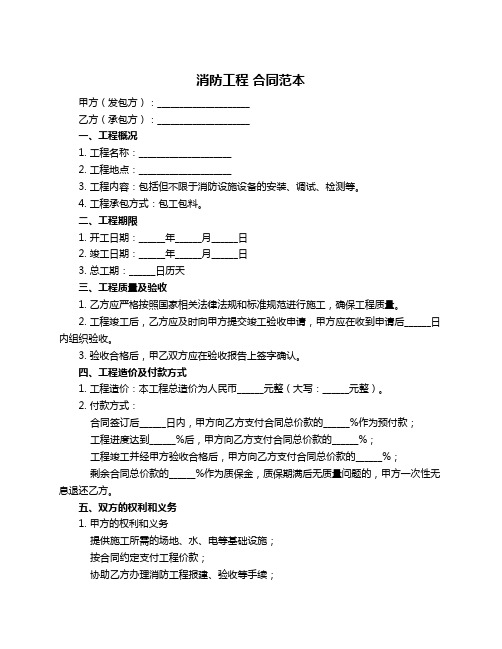 消防工程 合同范本

甲方（发包方）：____________________

乙方（承包方）：____________________

一、工程概况

1. 工程名称：____________________

2. 工程地点：____________________

3. 工程内容：包括但不限于消防设施设备的安装、调试、检测等。

4. 工程承包方式：包工包料。

二、工程期限

1. 开工日期：______年______月______日

2. 竣工日期：______年______月______日

3. 总工期：______日历天

三、工程质量及验收

1. 乙方应严格按照国家相关法律法规和标准规范进行施工，确保工程质量。

2. 工程竣工后，乙方应及时向甲方提交竣工验收申请，甲方应在收到申请后______日内组织验收。

3. 验收合格后，甲乙双方应在验收报告上签字确认。

四、工程造价及付款方式

1. 工程造价：本工程总造价为人民币______元整（大写：______元整）。

2. 付款方式：

合同签订后______日内，甲方向乙方支付合同总价款的______%作为预付款；

工程进度达到______%后，甲方向乙方支付合同总价款的______%；

工程竣工并经甲方验收合格后，甲方向乙方支付合同总价款的______%；

剩余合同总价款的______%作为质保金，质保期满后无质量问题的，甲方一次性无息退还乙方。

五、双方的权利和义务

1. 甲方的权利和义务

提供施工所需的场地、水、电等基础设施；

按合同约定支付工程价款；

协助乙方办理消防工程报建、验收等手续；